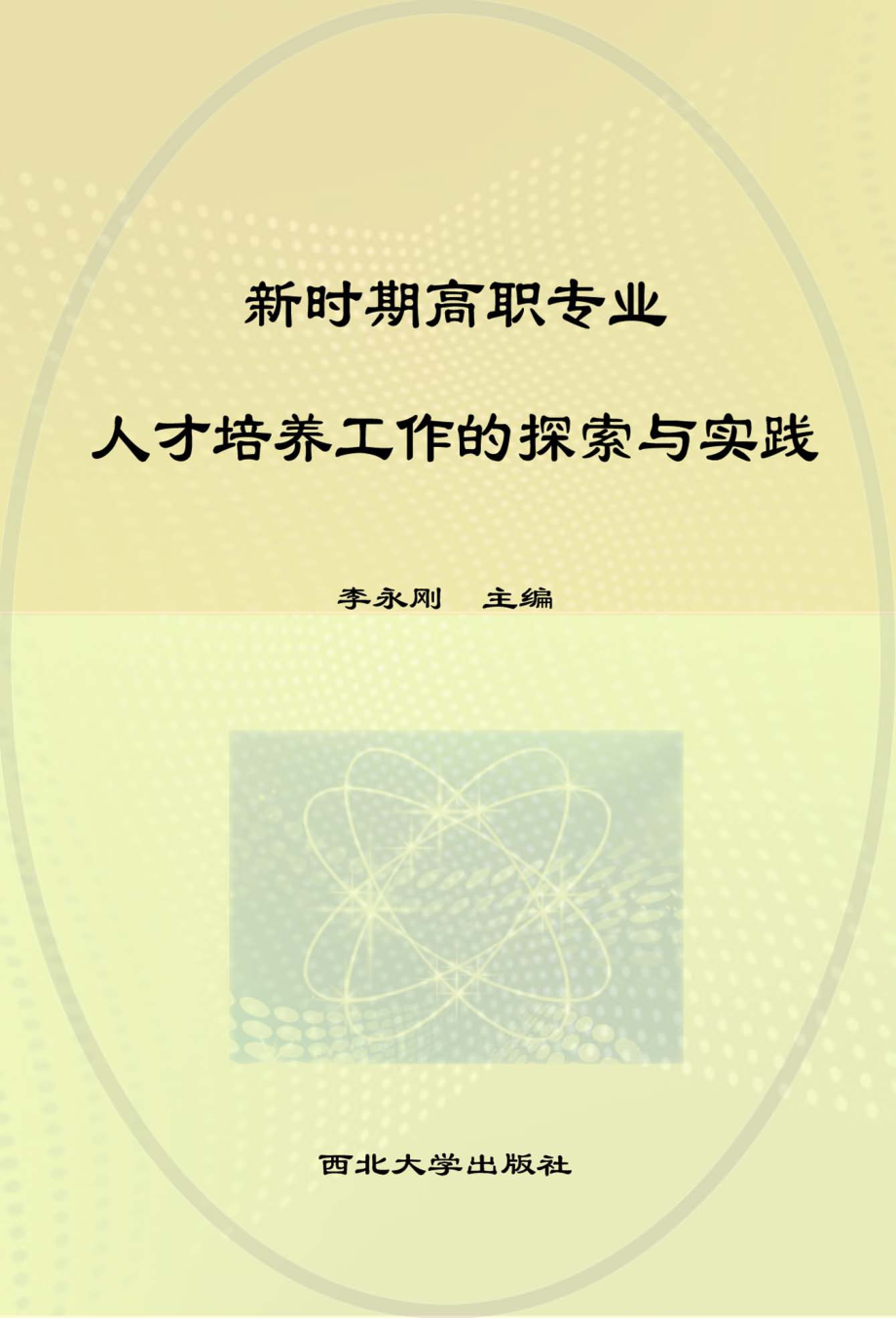 新时期高职专业

人才培养工作的探索与实践

李永刚　主编

西北大学出版社